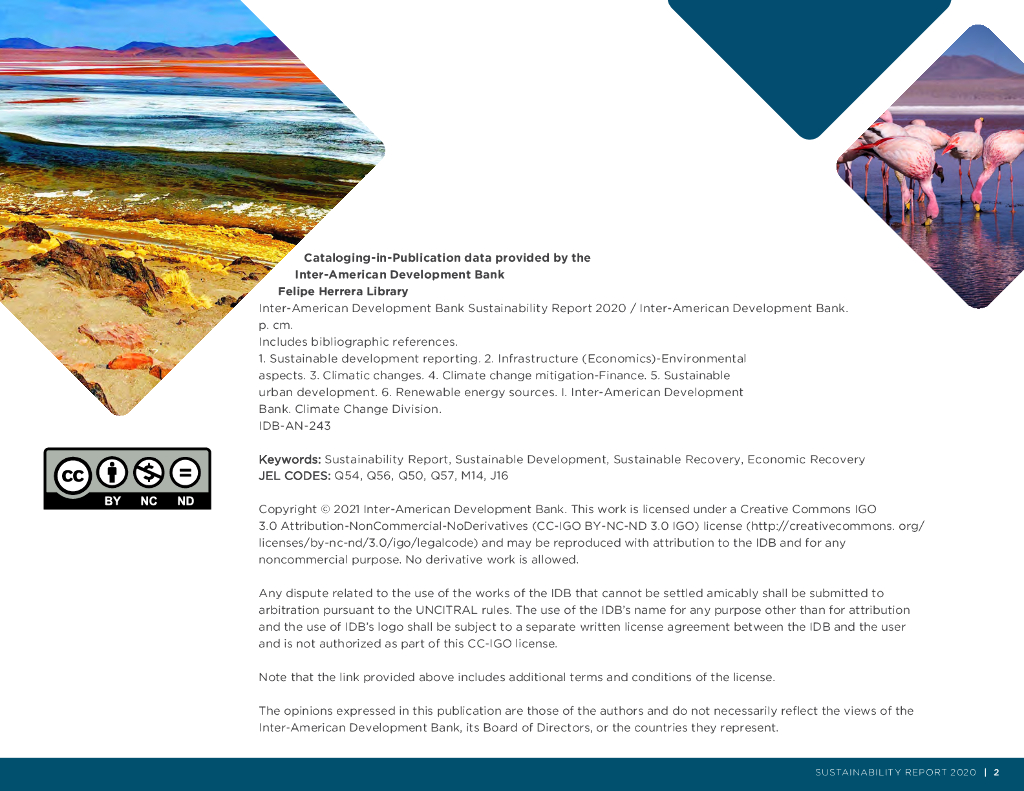 Cataloging-in-Publication data provided by the
Inter-American Development Bank
Felipe Herrera Library

Inter-American Development Bank Sustainability Report 2020 / Inter-American Development Bank.
p. cm.
Includes bibliographic references.
1. Sustainable development reporting. 2. Infrastructure (Economics)-Environmental aspects. 3. Climatic changes. 4. Climate change mitigation-Finance. 5. Sustainable urban development. 6. Renewable energy sources. I. Inter-American Development Bank. Climate Change Division.
IDB-AN-243

BY NC ND

Keywords: Sustainability Report, Sustainable Development, Sustainable Recovery, Economic Recovery
JEL CODES: Q54, Q56, Q50, Q57, M14, J16

Copyright © 2021 Inter-American Development Bank. This work is licensed under a Creative Commons IGO 3.0 Attribution-NonCommercial-NoDerivatives (CC-IGO BY-NC-ND 3.0 IGO) license (http://creativecommons. org/licenses/by-nc-nd/3.0/igo/legalcode) and may be reproduced with attribution to the IDB and for any noncommercial purpose. No derivative work is allowed.

Any dispute related to the use of the works of the IDB that cannot be settled amicably shall be submitted to arbitration pursuant to the UNCITRAL rules. The use of the IDB's name for any purpose other than for attribution and the use of IDB's logo shall be subject to a separate written license agreement between the IDB and the user and is not authorized as part of this CC-IGO license.

Note that the link provided above includes additional terms and conditions of the license.

The opinions expressed in this publication are those of the authors and do not necessarily reflect the views of the Inter-American Development Bank, its Board of Directors, or the countries they represent.

SUSTAINABILITY REPORT 2020 | 2